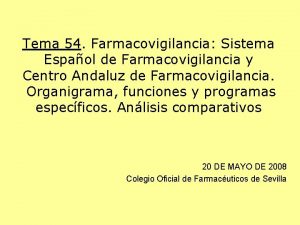 Tema 54. Farmacovigilancia: Sistema Español de Farmacovigilancia y Centro Andaluz de Farmacovigilancia. Organigrama, funciones y programas específicos. Análisis comparativos

20 DE MAYO DE 2008
Colegio Oficial de Farmacéuticos de Sevilla